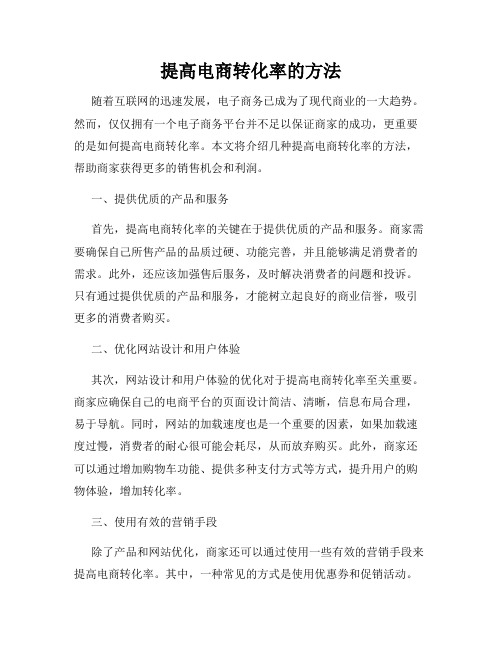 提高电商转化率的方法

随着互联网的迅速发展，电子商务已成为了现代商业的一大趋势。然而，仅仅拥有一个电子商务平台并不足以保证商家的成功，更重要的是如何提高电商转化率。本文将介绍几种提高电商转化率的方法，帮助商家获得更多的销售机会和利润。

一、提供优质的产品和服务

首先，提高电商转化率的关键在于提供优质的产品和服务。商家需要确保自己所售产品的品质过硬、功能完善，并且能够满足消费者的需求。此外，还应该加强售后服务，及时解决消费者的问题和投诉。只有通过提供优质的产品和服务，才能树立起良好的商业信誉，吸引更多的消费者购买。

二、优化网站设计和用户体验

其次，网站设计和用户体验的优化对于提高电商转化率至关重要。商家应确保自己的电商平台的页面设计简洁、清晰，信息布局合理，易于导航。同时，网站的加载速度也是一个重要的因素，如果加载速度过慢，消费者的耐心很可能会耗尽，从而放弃购买。此外，商家还可以通过增加购物车功能、提供多种支付方式等方式，提升用户的购物体验，增加转化率。

三、使用有效的营销手段

除了产品和网站优化，商家还可以通过使用一些有效的营销手段来提高电商转化率。其中，一种常见的方式是使用优惠券和促销活动。